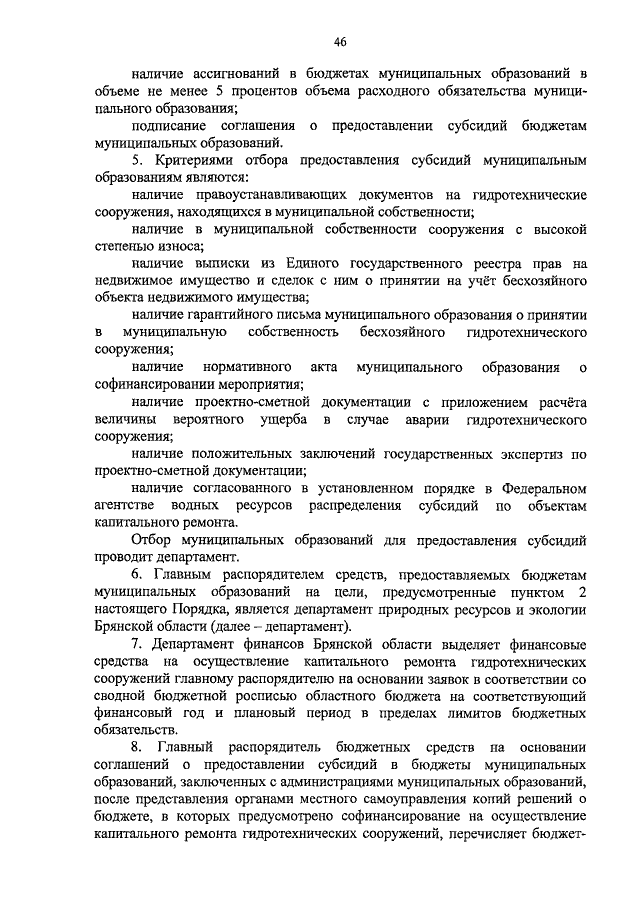 46

наличие ассигнований в бюджетах муниципальных образований в объеме не менее 5 процентов объема расходного обязательства муниципального образования;

подписание соглашения о предоставлении субсидий бюджетам муниципальных образований.

5. Критериями отбора предоставления субсидий муниципальным образованиям являются:

наличие правоустанавливающих документов на гидротехнические сооружения, находящихся в муниципальной собственности;

наличие в муниципальной собственности сооружения с высокой степенью износа;

наличие выписки из Единого государственного реестра прав на недвижимое имущество и сделок с ним о принятии на учёт бесхозяйного объекта недвижимого имущества;

наличие гарантийного письма муниципального образования о принятии в муниципальную собственность бесхозяйного гидротехнического сооружения;

наличие нормативного акта муниципального образования о софинансировании мероприятия;

наличие проектно-сметной документации с приложением расчёта величины вероятного ущерба в случае аварии гидротехнического сооружения;

наличие положительных заключений государственных экспертиз по проектно-сметной документации;

наличие согласованного в установленном порядке в Федеральном агентстве водных ресурсов распределения субсидий по объектам капитального ремонта.

Отбор муниципальных образований для предоставления субсидий проводит департамент.

6. Главным распорядителем средств, предоставляемых бюджетам муниципальных образований на цели, предусмотренные пунктом 2 настоящего Порядка, является департамент природных ресурсов и экологии Брянской области (далее – департамент).

7. Департамент финансов Брянской области выделяет финансовые средства на осуществление капитального ремонта гидротехнических сооружений главному распорядителю на основании заявок в соответствии со сводной бюджетной росписью областного бюджета на соответствующий финансовый год и плановый период в пределах лимитов бюджетных обязательств.

8. Главный распорядитель бюджетных средств на основании соглашений о предоставлении субсидий в бюджеты муниципальных образований, заключенных с администрациями муниципальных образований, после представления органами местного самоуправления копий решений о бюджете, в которых предусмотрено софинансирование на осуществление капитального ремонта гидротехнических сооружений, перечисляет бюджет-